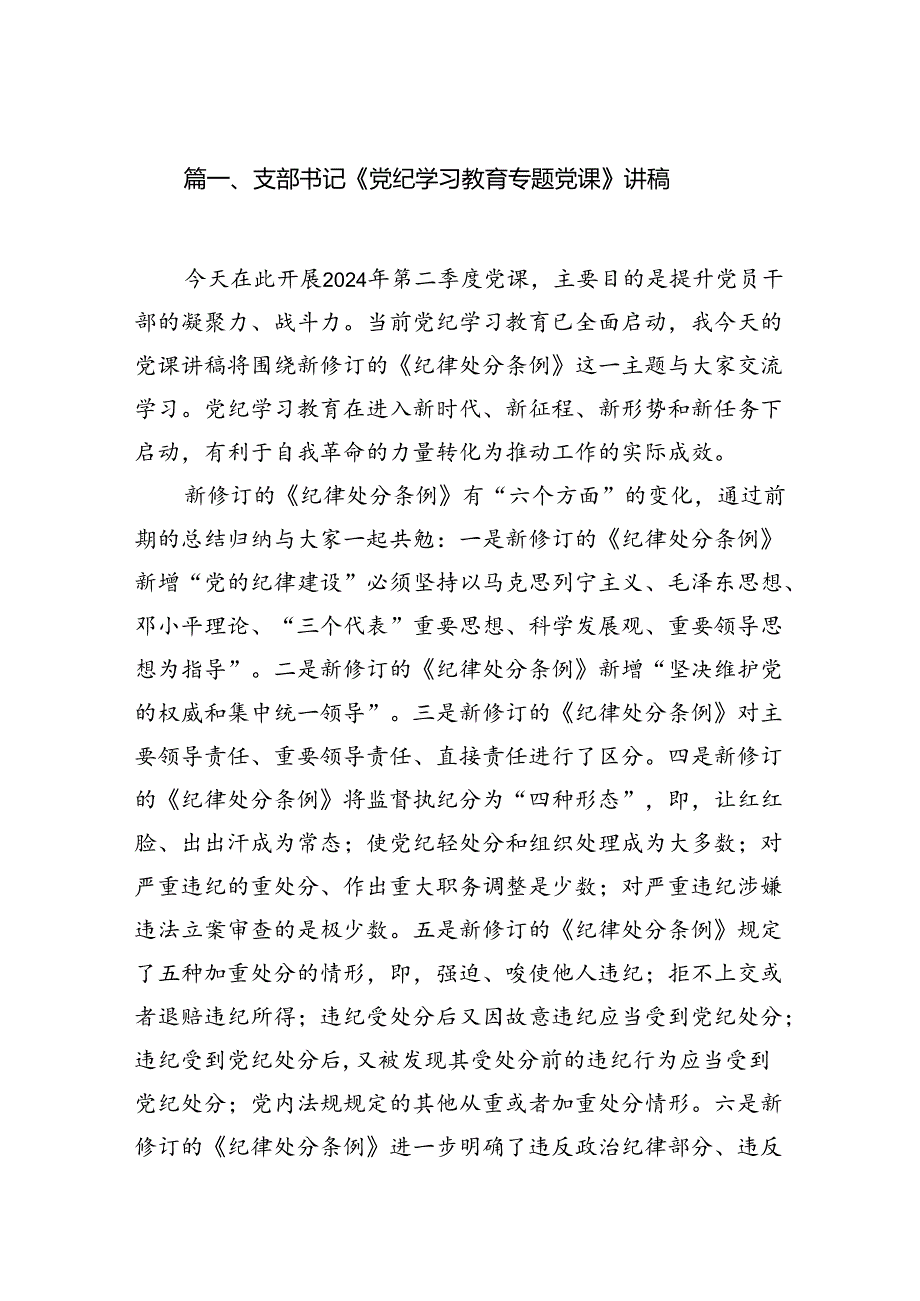 篇一、支部书记《党纪学习教育专题党课》讲稿

今天在此开展2024年第二季度党课，主要目的是提升党员干部的凝聚力、战斗力。当前党纪学习教育已全面启动，我今天的党课讲稿将围绕新修订的《纪律处分条例》这一主题与大家交流学习。党纪学习教育在进入新时代、新征程、新形势和新任务下启动，有利于自我革命的力量转化为推动工作的实际成效。

新修订的《纪律处分条例》有“六个方面”的变化，通过前期的总结归纳与大家一起共勉：一是新修订的《纪律处分条例》新增“党的纪律建设”必须坚持以马克思列宁主义、毛泽东思想、邓小平理论、“三个代表”重要思想、科学发展观、重要领导思想为指导”。二是新修订的《纪律处分条例》新增“坚决维护党的权威和集中统一领导”。三是新修订的《纪律处分条例》对主要领导责任、重要领导责任、直接责任进行了区分。四是新修订的《纪律处分条例》将监督执纪分为“四种形态”，即，让红红脸、出出汗成为常态；使党纪轻处分和组织处理成为大多数；对严重违纪的重处分、作出重大职务调整是少数；对严重违纪涉嫌违法立案审查的是极少数。五是新修订的《纪律处分条例》规定了五种加重处分的情形，即，强迫、唆使他人违纪；拒不上交或者退赔违纪所得；违纪受处分后又因故意违纪应当受到党纪处分；违纪受到党纪处分后，又被发现其受处分前的违纪行为应当受到党纪处分；党内法规规定的其他从重或者加重处分情形。六是新修订的《纪律处分条例》进一步明确了违反政治纪律部分、违反